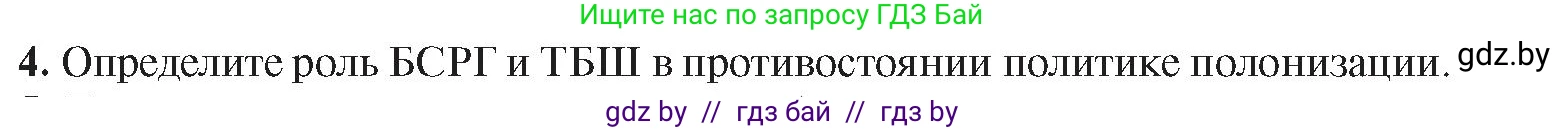 Ищите нас по запросу ГДЗ Бай

4. Определите роль БСРГ и ТБШ в противостоянии политике полонизации. gdz.by

gdz by // гдз бай // гдз by